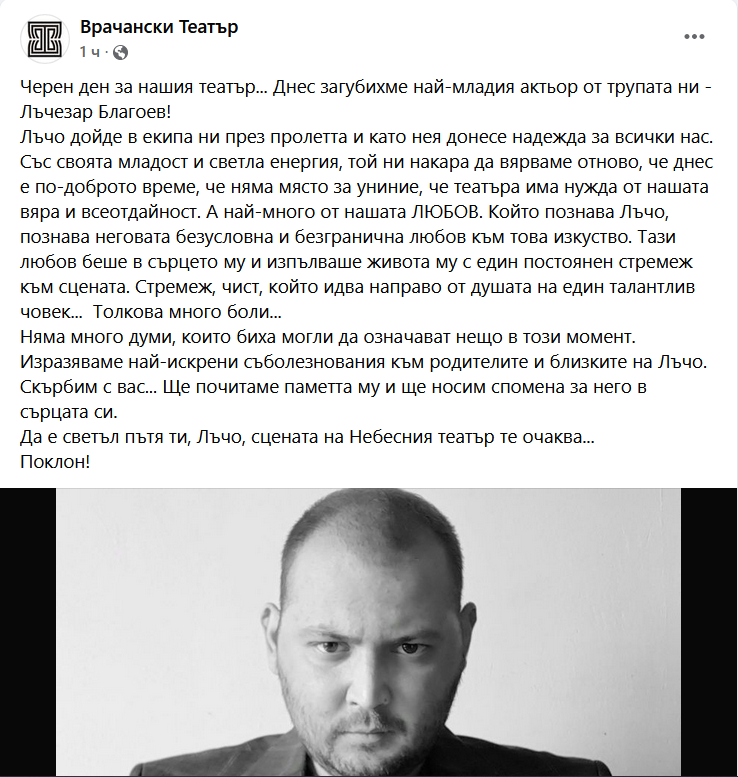 Врачански Театър
1 ч ·

Черен ден за нашия театър... Днес загубихме най-младия актьор от трупата ни - Лъчезар Благоев!
Лъчо дойде в екипа ни през пролетта и като нея донесе надежда за всички нас. Със своята младост и светла енергия, той ни накара да вярваме отново, че днес е по-доброто време, че няма място за униние, че театъра има нужда от нашата вяра и всеотдайност. А най-много от нашата ЛЮБОВ. Който познава Лъчо, познава неговата безусловна и безгранична любов към това изкуство. Тази любов беше в сърцето му и изпълваше живота му с един постоянен стремеж към сцената. Стремеж, чист, който идва направо от душата на един талантлив човек... Толкова много боли...
Няма много думи, които биха могли да означават нещо в този момент. Изразяваме най-искрени съболезнования към родителите и близките на Лъчо. Скърбим с вас... Ще почитаме паметта му и ще носим спомена за него в сърцата си.
Да е светъл пътя ти, Лъчо, сцената на Небесния театър те очаква...
Поклон!